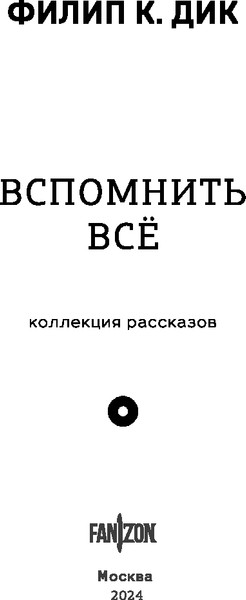 ФИЛИП К. ДИК

ВСПОМНИТЬ ВСЁ

коллекция рассказов

FANZON

Москва
2024